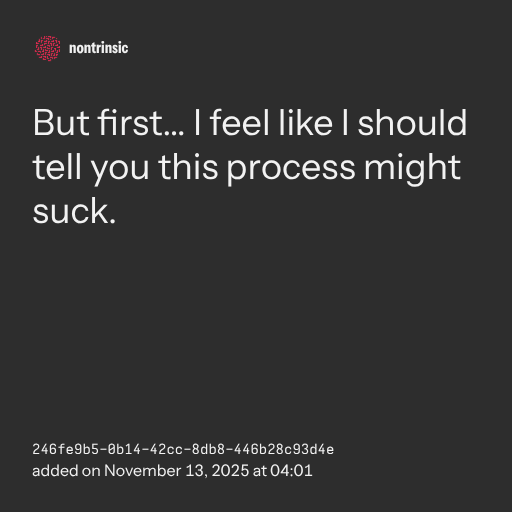 nontrinsic

But first... I feel like I should tell you this process might suck.

246fe9b5-0b14-42cc-8db8-446b28c93d4e
added on November 13, 2025 at 04:01